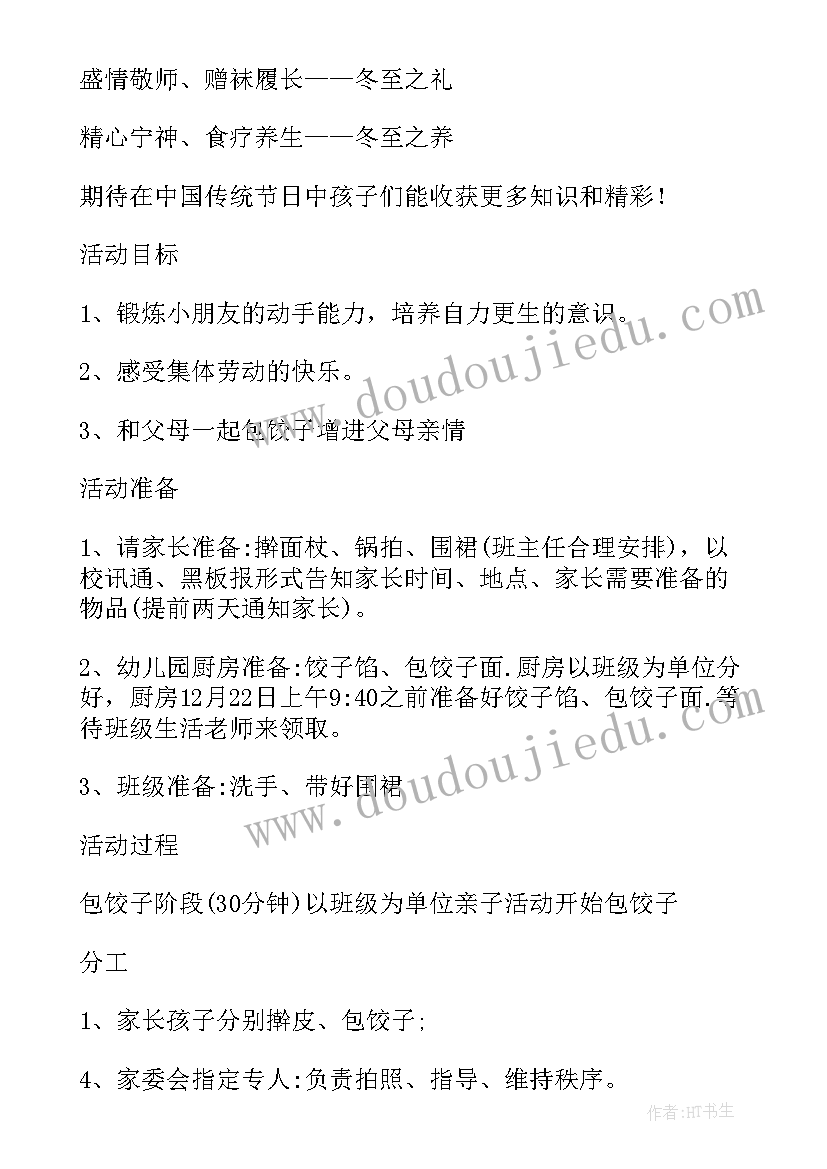 盛情敬师、赠袜履长——冬至之礼

精心宁神、食疗养生——冬至之养

期待在中国传统节日中孩子们能收获更多知识和精彩！

活动目标

1、锻炼小朋友的动手能力，培养自力更生的意识。

2、感受集体劳动的快乐。

3、和父母一起包饺子增进父母亲情

活动准备

1、请家长准备:擀面杖、锅拍、围裙(班主任合理安排)，以校讯通、黑板报形式告知家长时间、地点、家长需要准备的物品(提前两天通知家长)。

2、幼儿园厨房准备:饺子馅、包饺子面.厨房以班级为单位分好，厨房12月22日上午9:40之前准备好饺子馅、包饺子面.等待班级生活老师来领取。

3、班级准备:洗手、带好围裙

活动过程

包饺子阶段(30分钟)以班级为单位亲子活动开始包饺子

分工

1、家长孩子分别擀皮、包饺子;

4、家委会指定专人:负责拍照、指导、维持秩序。

www.doudoujiedu.com

www.doudoujiedu.com

作者:HT书生